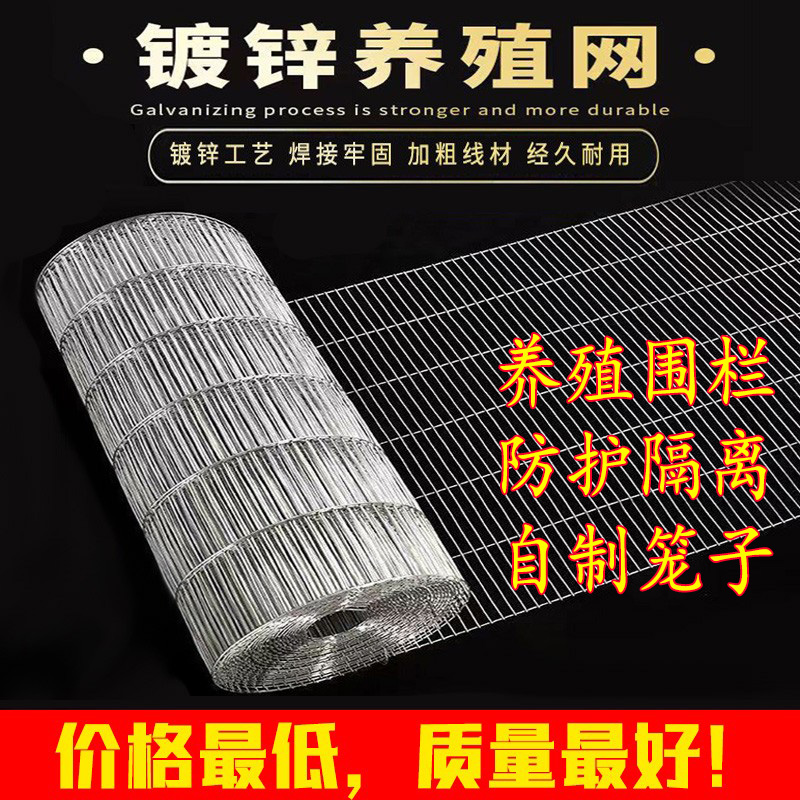 · 镀锌养殖网 ·

Galvanizing process is stronger and more durable

镀锌工艺 焊接牢固 加粗线材 经久耐用

养殖围栏
防护隔离
自制笼子

价格最低，质量最好！